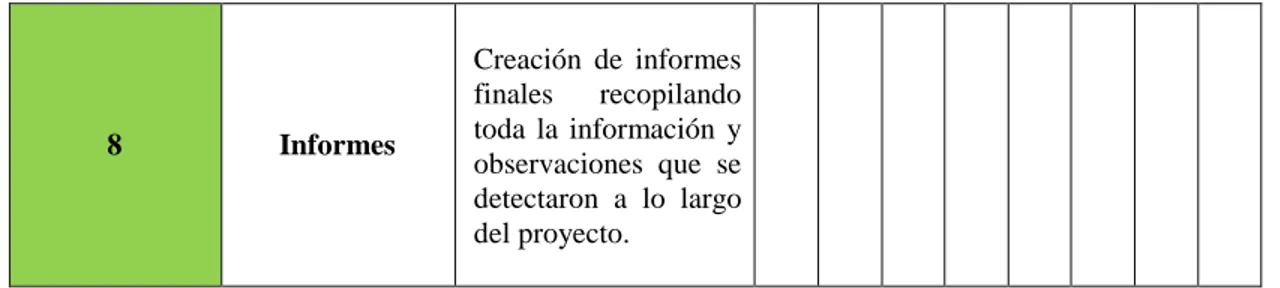 | 8 | Informes | Creación de informes finales recopilando toda la información y observaciones que se detectaron a lo largo del proyecto. | | | | | | | | |
|---|---|---|---|---|---|---|---|---|---|---|